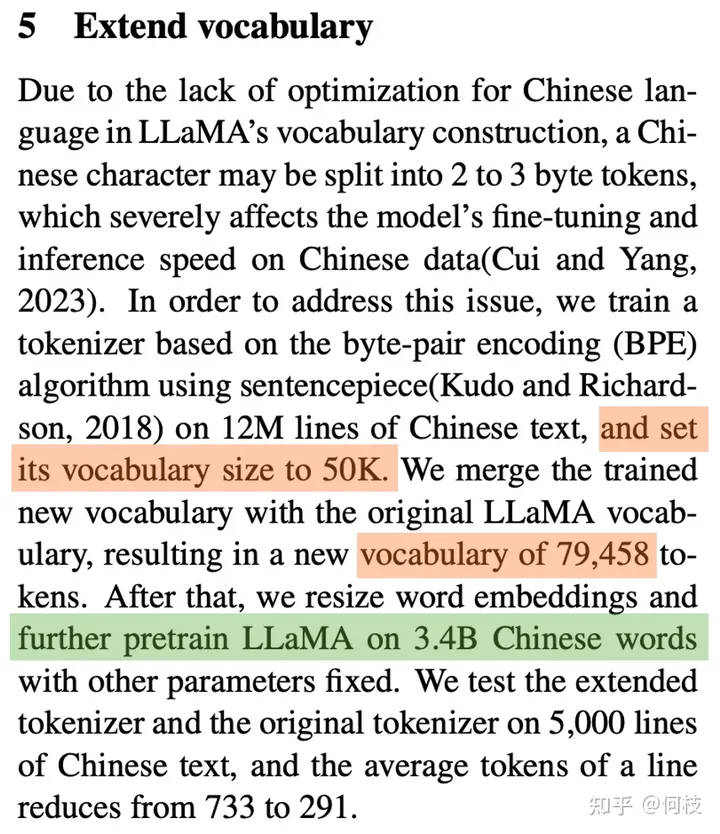 5 Extend vocabulary

Due to the lack of optimization for Chinese language in LLaMA's vocabulary construction, a Chinese character may be split into 2 to 3 byte tokens, which severely affects the model's fine-tuning and inference speed on Chinese data(Cui and Yang, 2023). In order to address this issue, we train a tokenizer based on the byte-pair encoding (BPE) algorithm using sentencepiece(Kudo and Richardson, 2018) on 12M lines of Chinese text, and set its vocabulary size to 50K. We merge the trained new vocabulary with the original LLaMA vocabulary, resulting in a new vocabulary of 79,458 tokens. After that, we resize word embeddings and further pretrain LLaMA on 3.4B Chinese words with other parameters fixed. We test the extended tokenizer and the original tokenizer on 5,000 lines of Chinese text, and the average tokens of a line reduces from 733 to 291.

知乎 @何枝